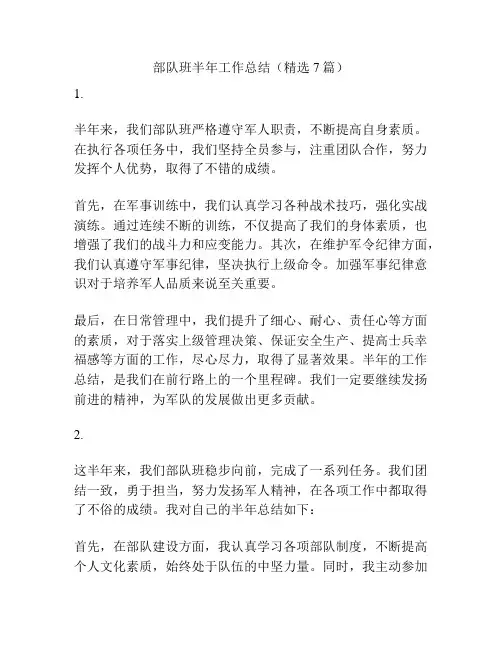 部队班半年工作总结（精选 7 篇）

1.

半年来，我们部队班严格遵守军人职责，不断提高自身素质。在执行各项任务中，我们坚持全员参与，注重团队合作，努力发挥个人优势，取得了不错的成绩。

首先，在军事训练中，我们认真学习各种战术技巧，强化实战演练。通过连续不断的训练，不仅提高了我们的身体素质，也增强了我们的战斗力和应变能力。其次，在维护军令纪律方面，我们认真遵守军事纪律，坚决执行上级命令。加强军事纪律意识对于培养军人品质来说至关重要。

最后，在日常管理中，我们提升了细心、耐心、责任心等方面的素质，对于落实上级管理决策、保证安全生产、提高士兵幸福感等方面的工作，尽心尽力，取得了显著效果。半年的工作总结，是我们在前行路上的一个里程碑。我们一定要继续发扬前进的精神，为军队的发展做出更多贡献。

2.

这半年来，我们部队班稳步向前，完成了一系列任务。我们团结一致，勇于担当，努力发扬军人精神，在各项工作中都取得了不俗的成绩。我对自己的半年总结如下：

首先，在部队建设方面，我认真学习各项部队制度，不断提高个人文化素质，始终处于队伍的中坚力量。同时，我主动参加